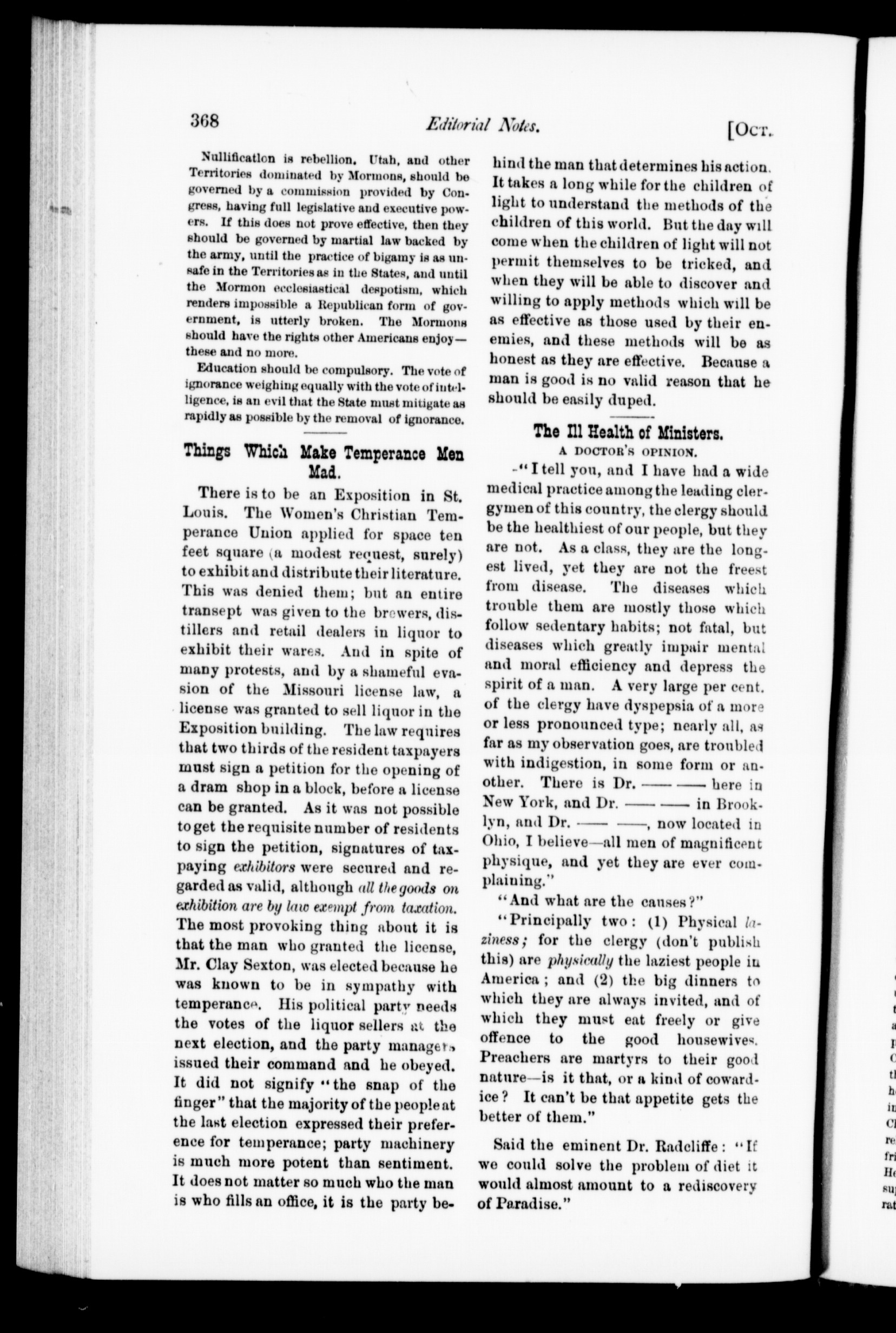 368 Editorial Notes. [Oct.

Nullification is rebellion. Utah, and other Territories dominated by Mormons, should be governed by a commission provided by Congress, having full legislative and executive powers. If this does not prove effective, then they should be governed by martial law backed by the army, until the practice of bigamy is as unsafe in the Territories as in the States, and until the Mormon ecclesiastical despotism, which renders impossible a Republican form of government, is utterly broken. The Mormons should have the rights other Americans enjoy—these and no more.

Education should be compulsory. The vote of ignorance weighing equally with the vote of intelligence, is an evil that the State must mitigate as rapidly as possible by the removal of ignorance.

Things Which Make Temperance Men Mad.

There is to be an Exposition in St. Louis. The Women's Christian Temperance Union applied for space ten feet square (a modest request, surely) to exhibit and distribute their literature. This was denied them; but an entire transept was given to the brewers, distillers and retail dealers in liquor to exhibit their wares. And in spite of many protests, and by a shameful evasion of the Missouri license law, a license was granted to sell liquor in the Exposition building. The law requires that two thirds of the resident taxpayers must sign a petition for the opening of a dram shop in a block, before a license can be granted. As it was not possible to get the requisite number of residents to sign the petition, signatures of taxpaying exhibitors were secured and regarded as valid, although all the goods on exhibition are by law exempt from taxation. The most provoking thing about it is that the man who granted the license, Mr. Clay Sexton, was elected because he was known to be in sympathy with temperance. His political party needs the votes of the liquor sellers at the next election, and the party managers issued their command and he obeyed. It did not signify "the snap of the finger" that the majority of the people at the last election expressed their preference for temperance; party machinery is much more potent than sentiment. It does not matter so much who the man is who fills an office, it is the party behind the man that determines his action. It takes a long while for the children of light to understand the methods of the children of this world. But the day will come when the children of light will not permit themselves to be tricked, and when they will be able to discover and willing to apply methods which will be as effective as those used by their enemies, and these methods will be as honest as they are effective. Because a man is good is no valid reason that he should be easily duped.

The Ill Health of Ministers.
A DOCTOR'S OPINION.

"I tell you, and I have had a wide medical practice among the leading clergymen of this country, the clergy should be the healthiest of our people, but they are not. As a class, they are the longest lived, yet they are not the freest from disease. The diseases which trouble them are mostly those which follow sedentary habits; not fatal, but diseases which greatly impair mental and moral efficiency and depress the spirit of a man. A very large per cent. of the clergy have dyspepsia of a more or less pronounced type; nearly all, as far as my observation goes, are troubled with indigestion, in some form or another. There is Dr. —— —— here in New York, and Dr. —— —— in Brooklyn, and Dr. —— ——, now located in Ohio, I believe—all men of magnificent physique, and yet they are ever complaining."

"And what are the causes?"

"Principally two: (1) Physical laziness; for the clergy (don't publish this) are physically the laziest people in America; and (2) the big dinners to which they are always invited, and of which they must eat freely or give offence to the good housewives. Preachers are martyrs to their good nature—is it that, or a kind of cowardice? It can't be that appetite gets the better of them."

Said the eminent Dr. Radcliffe: "If we could solve the problem of diet it would almost amount to a rediscovery of Paradise."